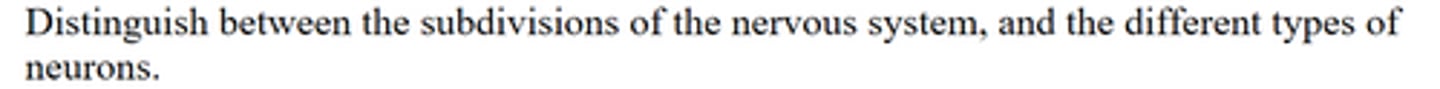 Distinguish between the subdivisions of the nervous system, and the different types of neurons.